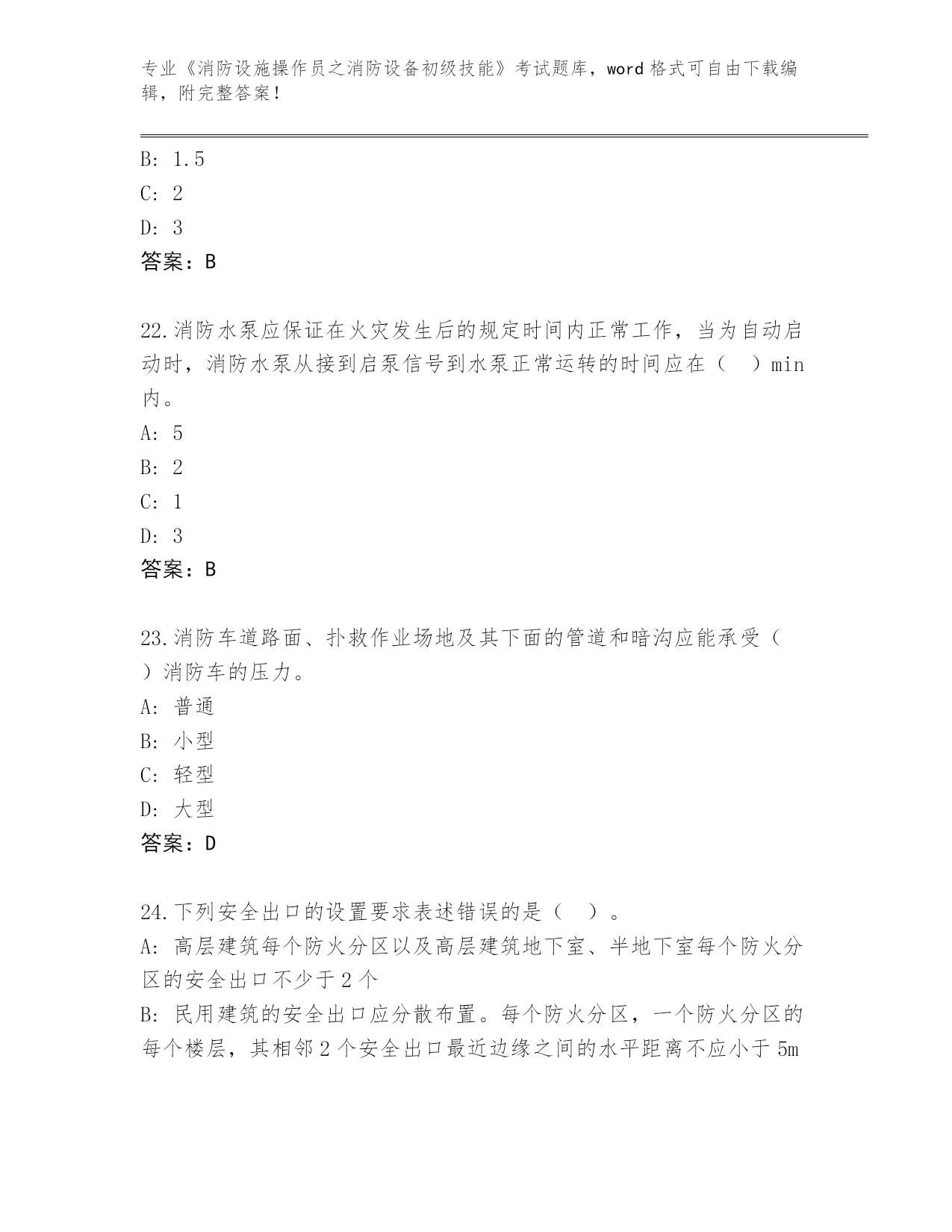 专业《消防设施操作员之消防设备初级技能》考试题库，word 格式可自由下载编辑，附完整答案！

B: 1.5
C: 2
D: 3
答案：B

22.消防水泵应保证在火灾发生后的规定时间内正常工作，当为自动启动时，消防水泵从接到启泵信号到水泵正常运转的时间应在（ ）min 内。
A: 5
B: 2
C: 1
D: 3
答案：B

23.消防车道路面、扑救作业场地及其下面的管道和暗沟应能承受（ ）消防车的压力。
A: 普通
B: 小型
C: 轻型
D: 大型
答案：D

24.下列安全出口的设置要求表述错误的是（ ）。
A: 高层建筑每个防火分区以及高层建筑地下室、半地下室每个防火分区的安全出口不少于 2 个
B: 民用建筑的安全出口应分散布置。每个防火分区，一个防火分区的每个楼层，其相邻 2 个安全出口最近边缘之间的水平距离不应小于 5m